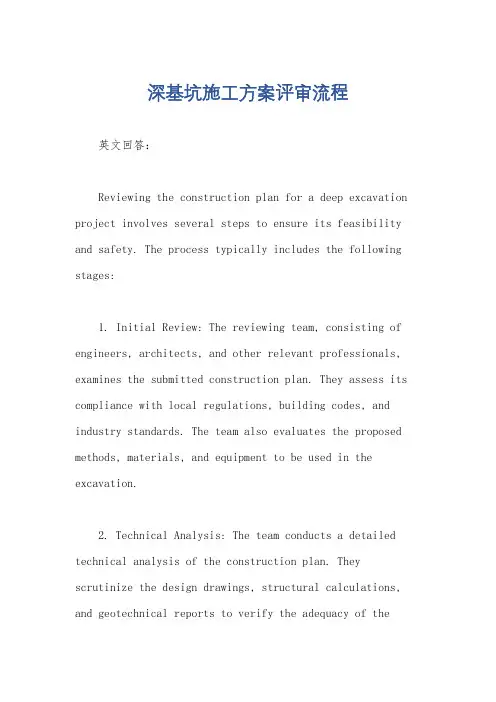 深基坑施工方案评审流程

英文回答：

Reviewing the construction plan for a deep excavation project involves several steps to ensure its feasibility and safety. The process typically includes the following stages:

1. Initial Review: The reviewing team, consisting of engineers, architects, and other relevant professionals, examines the submitted construction plan. They assess its compliance with local regulations, building codes, and industry standards. The team also evaluates the proposed methods, materials, and equipment to be used in the excavation.

2. Technical Analysis: The team conducts a detailed technical analysis of the construction plan. They scrutinize the design drawings, structural calculations, and geotechnical reports to verify the adequacy of the